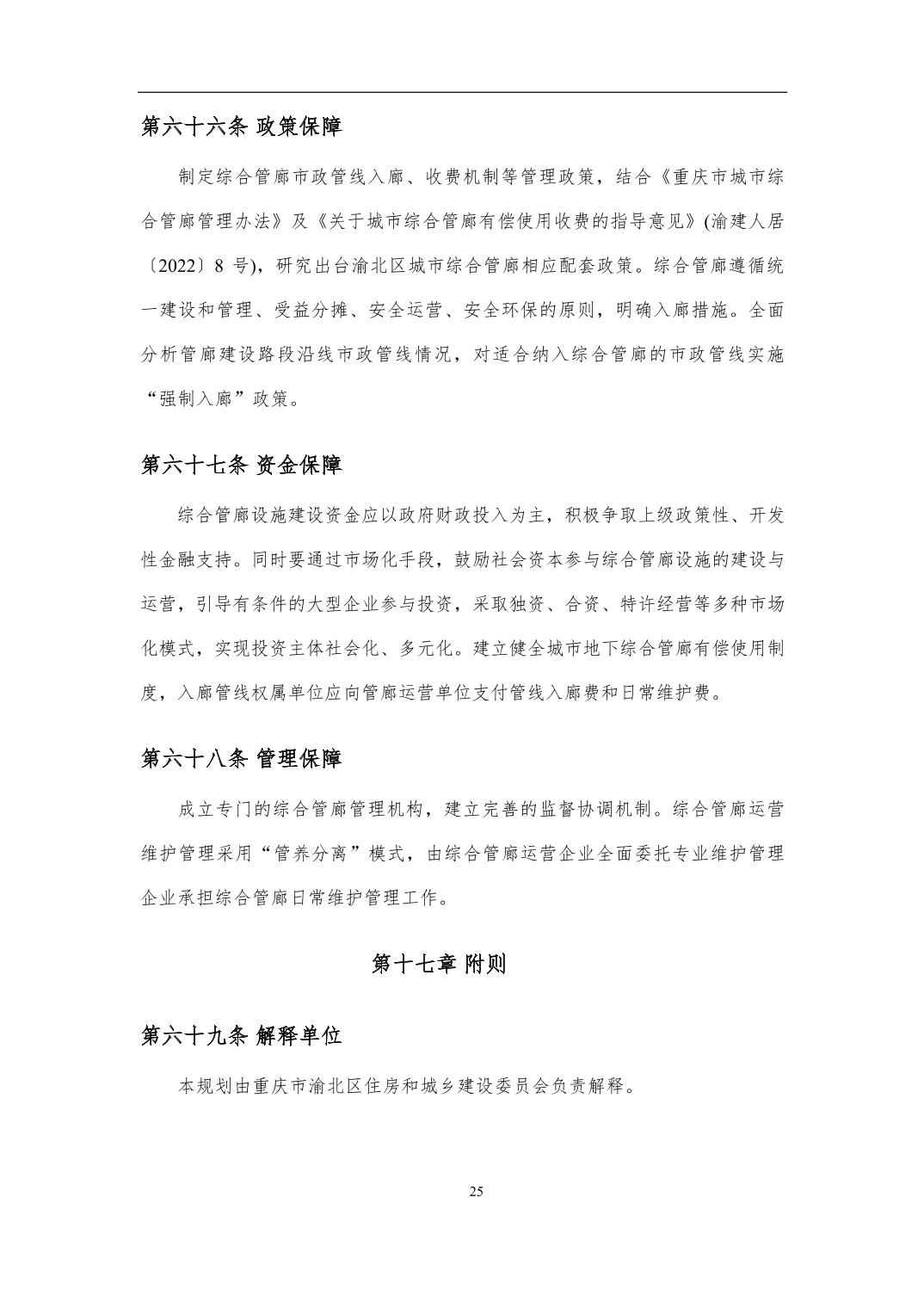 第六十六条 政策保障

制定综合管廊市政管线入廊、收费机制等管理政策，结合《重庆市城市综合管廊管理办法》及《关于城市综合管廊有偿使用收费的指导意见》(渝建人居〔2022〕8 号)，研究出台渝北区城市综合管廊相应配套政策。综合管廊遵循统一建设和管理、受益分摊、安全运营、安全环保的原则，明确入廊措施。全面分析管廊建设路段沿线市政管线情况，对适合纳入综合管廊的市政管线实施“强制入廊”政策。

第六十七条 资金保障

综合管廊设施建设资金应以政府财政投入为主，积极争取上级政策性、开发性金融支持。同时要通过市场化手段，鼓励社会资本参与综合管廊设施的建设与运营，引导有条件的大型企业参与投资，采取独资、合资、特许经营等多种市场化模式，实现投资主体社会化、多元化。建立健全城市地下综合管廊有偿使用制度，入廊管线权属单位应向管廊运营单位支付管线入廊费和日常维护费。

第六十八条 管理保障

成立专门的综合管廊管理机构，建立完善的监督协调机制。综合管廊运营维护管理采用“管养分离”模式，由综合管廊运营企业全面委托专业维护管理企业承担综合管廊日常维护管理工作。

第十七章 附则

第六十九条 解释单位

本规划由重庆市渝北区住房和城乡建设委员会负责解释。

25